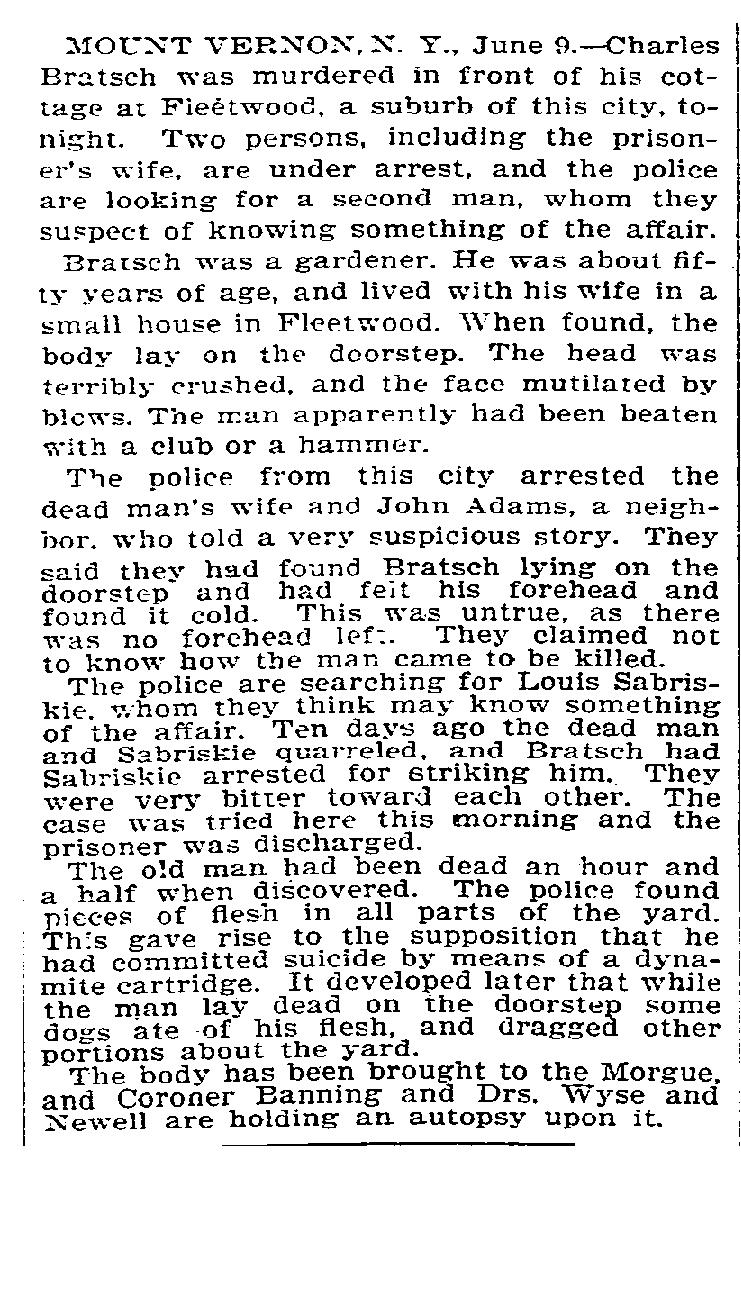 MOUNT VERNON, N. Y., June 9.—Charles Bratsch was murdered in front of his cottage at Fleetwood, a suburb of this city, tonight. Two persons, including the prisoner's wife, are under arrest, and the police are looking for a second man, whom they suspect of knowing something of the affair.

Bratsch was a gardener. He was about fifty years of age, and lived with his wife in a small house in Fleetwood. When found, the body lay on the doorstep. The head was terribly crushed, and the face mutilated by blows. The man apparently had been beaten with a club or a hammer.

The police from this city arrested the dead man's wife and John Adams, a neighbor, who told a very suspicious story. They said they had found Bratsch lying on the doorstep and had felt his forehead and found it cold. This was untrue, as there was no forehead left. They claimed not to know how the man came to be killed.

The police are searching for Louis Sabriskie, whom they think may know something of the affair. Ten days ago the dead man and Sabriskie quarreled, and Bratsch had Sabriskie arrested for striking him. They were very bitter toward each other. The case was tried here this morning and the prisoner was discharged.

The old man had been dead an hour and a half when discovered. The police found pieces of flesh in all parts of the yard. This gave rise to the supposition that he had committed suicide by means of a dynamite cartridge. It developed later that while the man lay dead on the doorstep some dogs ate of his flesh, and dragged other portions about the yard.

The body has been brought to the Morgue, and Coroner Banning and Drs. Wyse and Newell are holding an autopsy upon it.